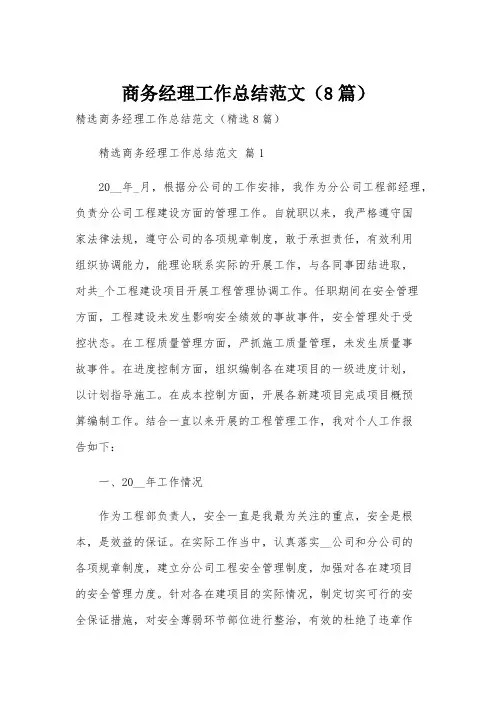 商务经理工作总结范文（8篇）

精选商务经理工作总结范文（精选8篇）

精选商务经理工作总结范文 篇1

20__年_月，根据分公司的工作安排，我作为分公司工程部经理，负责分公司工程建设方面的管理工作。自就职以来，我严格遵守国家法律法规，遵守公司的各项规章制度，敢于承担责任，有效利用组织协调能力，能理论联系实际的开展工作，与各同事团结进取，对共_个工程建设项目开展工程管理协调工作。任职期间在安全管理方面，工程建设未发生影响安全绩效的事故事件，安全管理处于受控状态。在工程质量管理方面，严抓施工质量管理，未发生质量事故事件。在进度控制方面，组织编制各在建项目的一级进度计划，以计划指导施工。在成本控制方面，开展各新建项目完成项目概预算编制工作。结合一直以来开展的工程管理工作，我对个人工作报告如下：

一、20__年工作情况

作为工程部负责人，安全一直是我最为关注的重点，安全是根本，是效益的保证。在实际工作当中，认真落实__公司和分公司的各项规章制度，建立分公司工程安全管理制度，加强对各在建项目的安全管理力度。针对各在建项目的实际情况，制定切实可行的安全保证措施，对安全薄弱环节部位进行整治，有效的杜绝了违章作